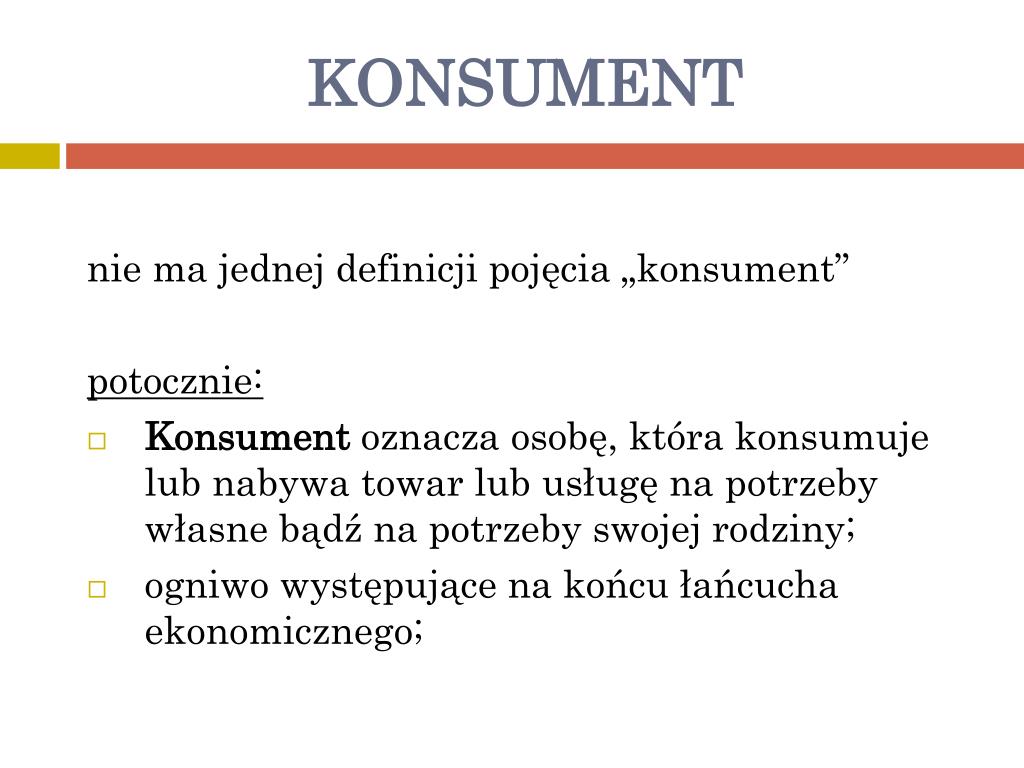 KONSUMENT

nie ma jednej definicji pojęcia „konsument”

potocznie:

Konsument oznacza osobę, która konsumuje lub nabywa towar lub usługę na potrzeby własne bądź na potrzeby swojej rodziny;

ogniwo występujące na końcu łańcucha ekonomicznego;